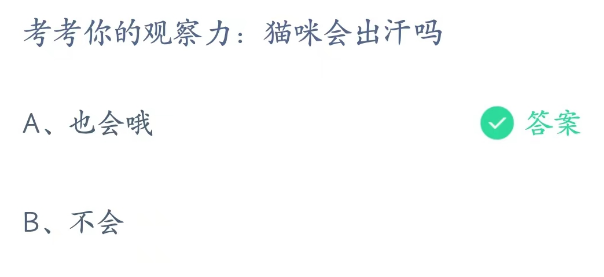 考考你的观察力：猫咪会出汗吗

A、也会哦

答案

B、不会